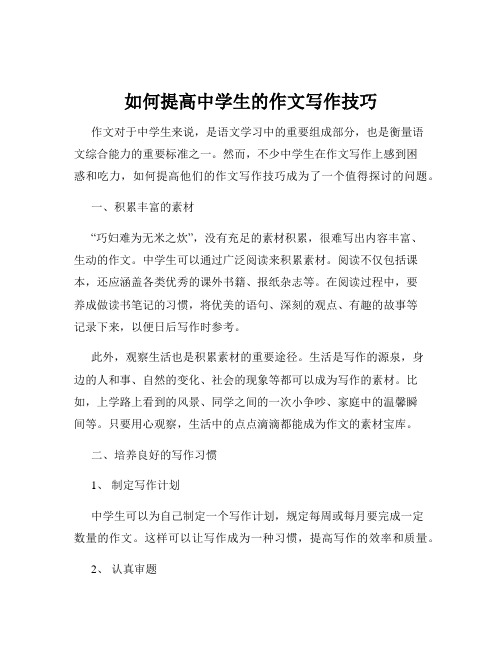 如何提高中学生的作文写作技巧

作文对于中学生来说，是语文学习中的重要组成部分，也是衡量语文综合能力的重要标准之一。然而，不少中学生在作文写作上感到困惑和吃力，如何提高他们的作文写作技巧成为了一个值得探讨的问题。

一、积累丰富的素材

“巧妇难为无米之炊”，没有充足的素材积累，很难写出内容丰富、生动的作文。中学生可以通过广泛阅读来积累素材。阅读不仅包括课本，还应涵盖各类优秀的课外书籍、报纸杂志等。在阅读过程中，要养成做读书笔记的习惯，将优美的语句、深刻的观点、有趣的故事等记录下来，以便日后写作时参考。

此外，观察生活也是积累素材的重要途径。生活是写作的源泉，身边的人和事、自然的变化、社会的现象等都可以成为写作的素材。比如，上学路上看到的风景、同学之间的一次小争吵、家庭中的温馨瞬间等。只要用心观察，生活中的点点滴滴都能成为作文的素材宝库。

二、培养良好的写作习惯

1、 制定写作计划

中学生可以为自己制定一个写作计划，规定每周或每月要完成一定数量的作文。这样可以让写作成为一种习惯，提高写作的效率和质量。

2、 认真审题